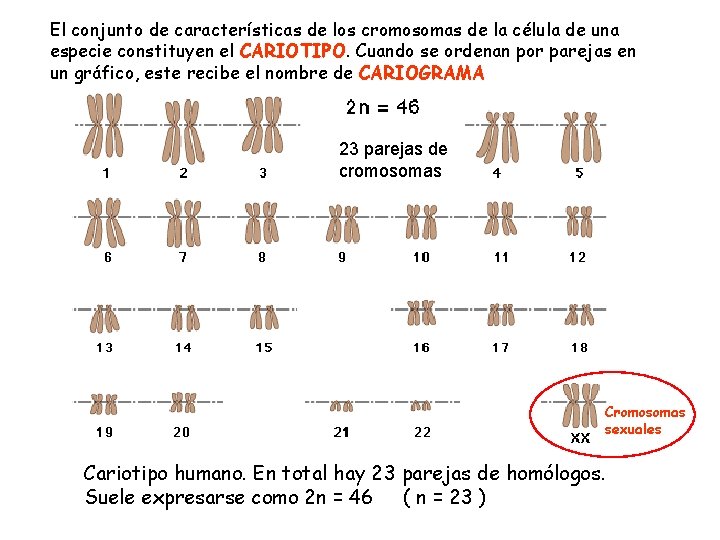 El conjunto de características de los cromosomas de la célula de una especie constituyen el CARIOTIPO. Cuando se ordenan por parejas en un gráfico, este recibe el nombre de CARIOGRAMA

2n = 46

23 parejas de cromosomas

1 2 3 4 5

6 7 8 9 10 11 12

13 14 15 16 17 18

19 20 21 22

XX

Cromosomas sexuales

Cariotipo humano. En total hay 23 parejas de homólogos. Suele expresarse como 2n = 46 ( n = 23 )